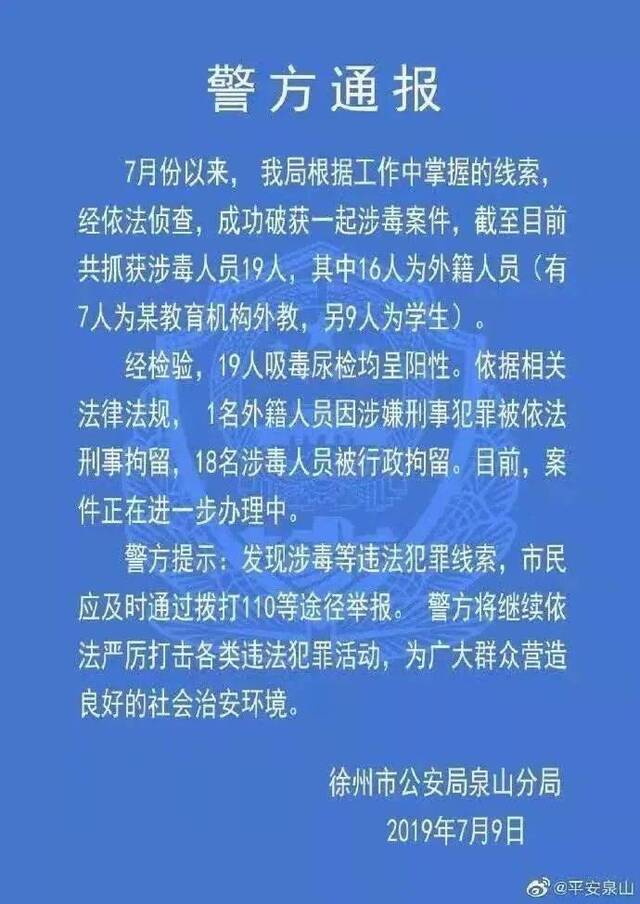 警方通报

7月份以来，我局根据工作中掌握的线索，经依法侦查，成功破获一起涉毒案件，截至目前共抓获涉毒人员19人，其中16人为外籍人员（有7人为某教育机构外教，另9人为学生）。

经检验，19人吸毒尿检均呈阳性。依据相关法律法规，1名外籍人员因涉嫌刑事犯罪被依法刑事拘留，18名涉毒人员被行政拘留。目前，案件正在进一步办理中。

警方提示：发现涉毒等违法犯罪线索，市民应及时通过拨打110等途径举报。警方将继续依法严厉打击各类违法犯罪活动，为广大群众营造良好的社会治安环境。

徐州市公安局泉山分局
2019年7月9日

@平安泉山